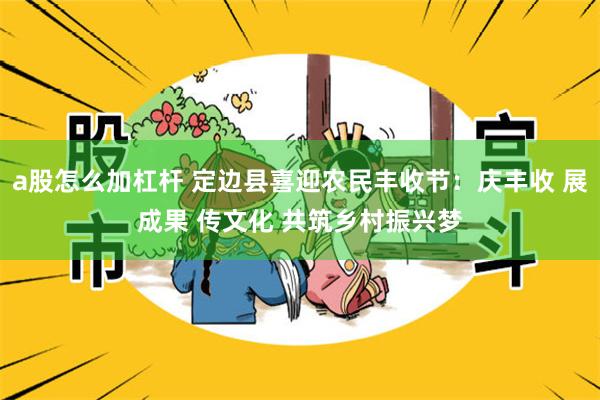 股市

宫斗

a股怎么加杠杆 定边县喜迎农民丰收节：庆丰收 展成果 传文化 共筑乡村振兴梦